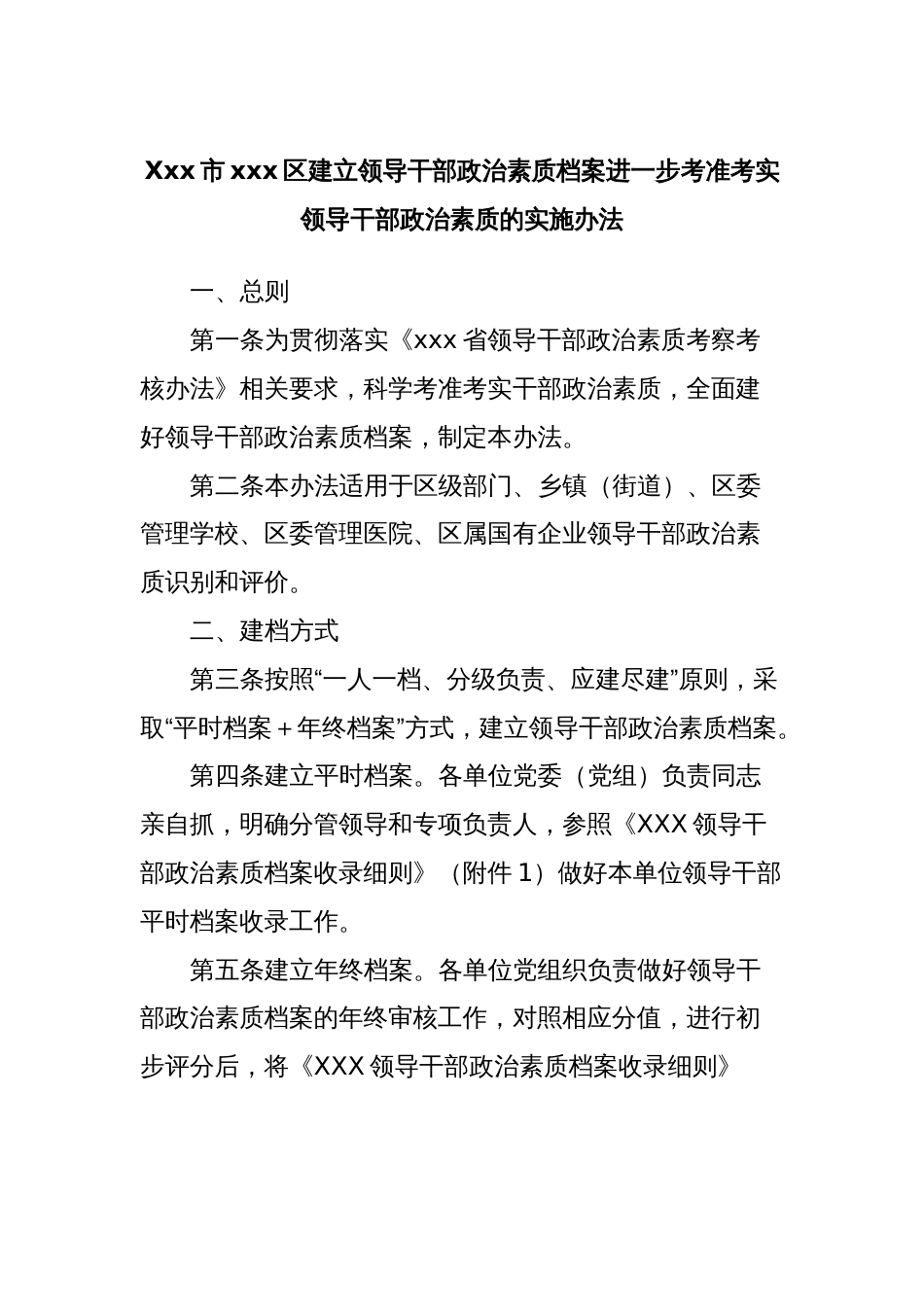 Xxx 市 xxx 区建立领导干部政治素质档案进一步考准考实领导干部政治素质的实施办法

一、总则

第一条为贯彻落实《xxx 省领导干部政治素质考察考核办法》相关要求，科学考准考实干部政治素质，全面建好领导干部政治素质档案，制定本办法。

第二条本办法适用于区级部门、乡镇（街道）、区委管理学校、区委管理医院、区属国有企业领导干部政治素质识别和评价。

二、建档方式

第三条按照“一人一档、分级负责、应建尽建”原则，采取“平时档案＋年终档案”方式，建立领导干部政治素质档案。

第四条建立平时档案。各单位党委（党组）负责同志亲自抓，明确分管领导和专项负责人，参照《XXX 领导干部政治素质档案收录细则》（附件 1）做好本单位领导干部平时档案收录工作。

第五条建立年终档案。各单位党组织负责做好领导干部政治素质档案的年终审核工作，对照相应分值，进行初步评分后，将《XXX 领导干部政治素质档案收录细则》